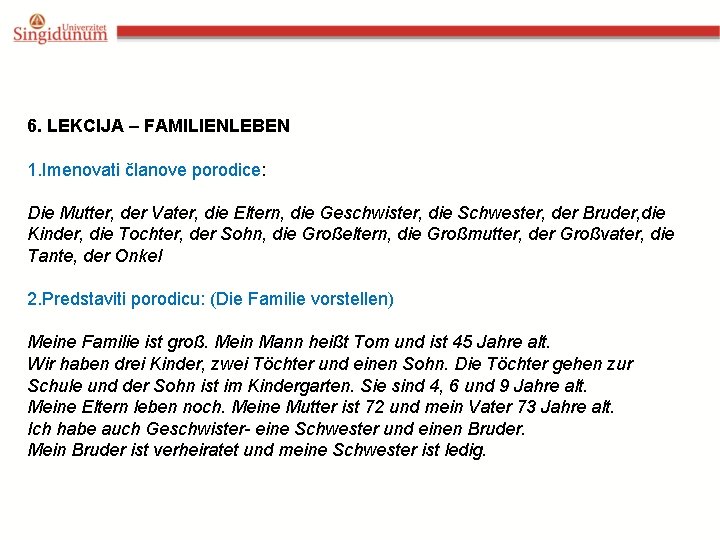 Univerzitet Singidunum

6. LEKCIJA – FAMILIENLEBEN

1.Imenovati članove porodice:

Die Mutter, der Vater, die Eltern, die Geschwister, die Schwester, der Bruder,die Kinder, die Tochter, der Sohn, die Großeltern, die Großmutter, der Großvater, die Tante, der Onkel

2.Predstaviti porodicu: (Die Familie vorstellen)

Meine Familie ist groß. Mein Mann heißt Tom und ist 45 Jahre alt.
Wir haben drei Kinder, zwei Töchter und einen Sohn. Die Töchter gehen zur Schule und der Sohn ist im Kindergarten. Sie sind 4, 6 und 9 Jahre alt.
Meine Eltern leben noch. Meine Mutter ist 72 und mein Vater 73 Jahre alt.
Ich habe auch Geschwister- eine Schwester und einen Bruder.
Mein Bruder ist verheiratet und meine Schwester ist ledig.